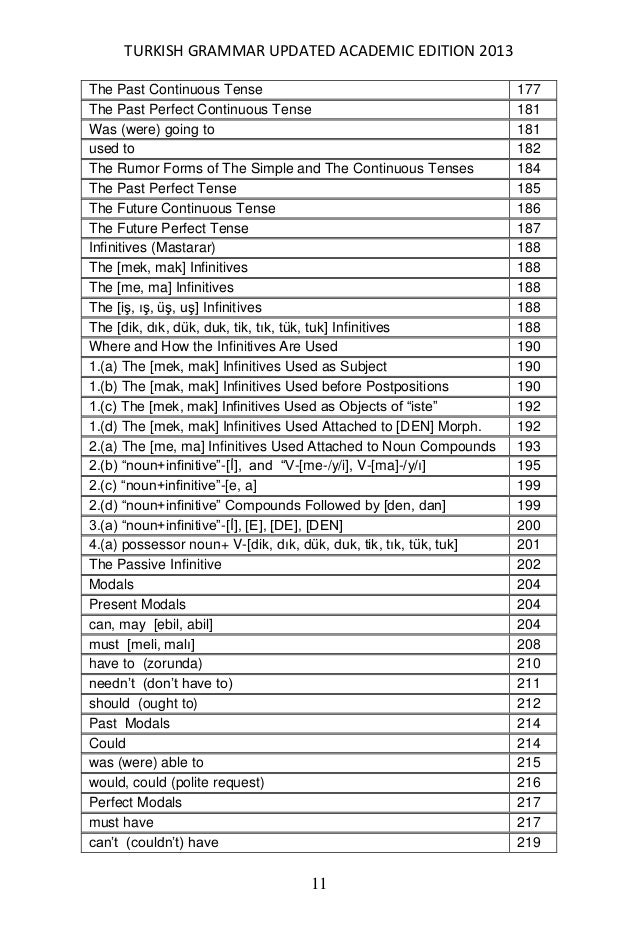 TURKISH GRAMMAR UPDATED ACADEMIC EDITION 2013

| | |
|---|---|
| The Past Continuous Tense | 177 |
| The Past Perfect Continuous Tense | 181 |
| Was (were) going to | 181 |
| used to | 182 |
| The Rumor Forms of The Simple and The Continuous Tenses | 184 |
| The Past Perfect Tense | 185 |
| The Future Continuous Tense | 186 |
| The Future Perfect Tense | 187 |
| Infinitives (Mastarar) | 188 |
| The [mek, mak] Infinitives | 188 |
| The [me, ma] Infinitives | 188 |
| The [iş, ış, üş, uş] Infinitives | 188 |
| The [dik, dık, dük, duk, tik, tık, tük, tuk] Infinitives | 188 |
| Where and How the Infinitives Are Used | 190 |
| 1.(a) The [mek, mak] Infinitives Used as Subject | 190 |
| 1.(b) The [mak, mak] Infinitives Used before Postpositions | 190 |
| 1.(c) The [mek, mak] Infinitives Used as Objects of “iste” | 192 |
| 1.(d) The [mek, mak] Infinitives Used Attached to [DEN] Morph. | 192 |
| 2.(a) The [me, ma] Infinitives Used Attached to Noun Compounds | 193 |
| 2.(b) “noun+infinitive”-[İ], and “V-[me-/y/i], V-[ma]-/y/ı] | 195 |
| 2.(c) “noun+infinitive”-[e, a] | 199 |
| 2.(d) “noun+infinitive” Compounds Followed by [den, dan] | 199 |
| 3.(a) “noun+infinitive”-[İ], [E], [DE], [DEN] | 200 |
| 4.(a) possessor noun+ V-[dik, dık, dük, duk, tik, tık, tük, tuk] | 201 |
| The Passive Infinitive | 202 |
| Modals | 204 |
| Present Modals | 204 |
| can, may [ebil, abil] | 204 |
| must [meli, malı] | 208 |
| have to (zorunda) | 210 |
| needn’t (don’t have to) | 211 |
| should (ought to) | 212 |
| Past Modals | 214 |
| Could | 214 |
| was (were) able to | 215 |
| would, could (polite request) | 216 |
| Perfect Modals | 217 |
| must have | 217 |
| can’t (couldn’t) have | 219 |

11